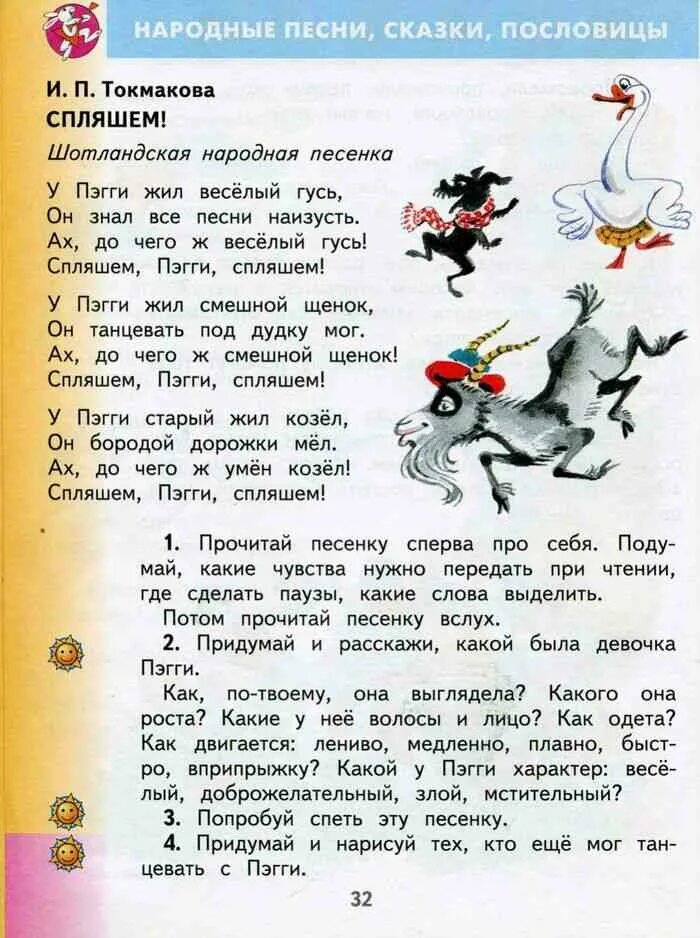 НАРОДНЫЕ ПЕСНИ, СКАЗКИ, ПОСЛОВИЦЫ

И. П. Токмакова
СПЛЯШЕМ!
Шотландская народная песенка

У Пэгги жил весёлый гусь,
Он знал все песни наизусть.
Ах, до чего ж весёлый гусь!
Спляшем, Пэгги, спляшем!

У Пэгги жил смешной щенок,
Он танцевать под дудку мог.
Ах, до чего ж смешной щенок!
Спляшем, Пэгги, спляшем!

У Пэгги старый жил козёл,
Он бородой дорожки мёл.
Ах, до чего ж умён козёл!
Спляшем, Пэгги, спляшем!

1. Прочитай песенку сперва про себя. Подумай, какие чувства нужно передать при чтении, где сделать паузы, какие слова выделить.

Потом прочитай песенку вслух.

2. Придумай и расскажи, какой была девочка Пэгги.

Как, по-твоему, она выглядела? Какого она роста? Какие у неё волосы и лицо? Как одета? Как двигается: лениво, медленно, плавно, быстро, вприпрыжку? Какой у Пэгги характер: весёлый, доброжелательный, злой, мстительный?

3. Попробуй спеть эту песенку.

4. Придумай и нарисуй тех, кто ещё мог танцевать с Пэгги.

32